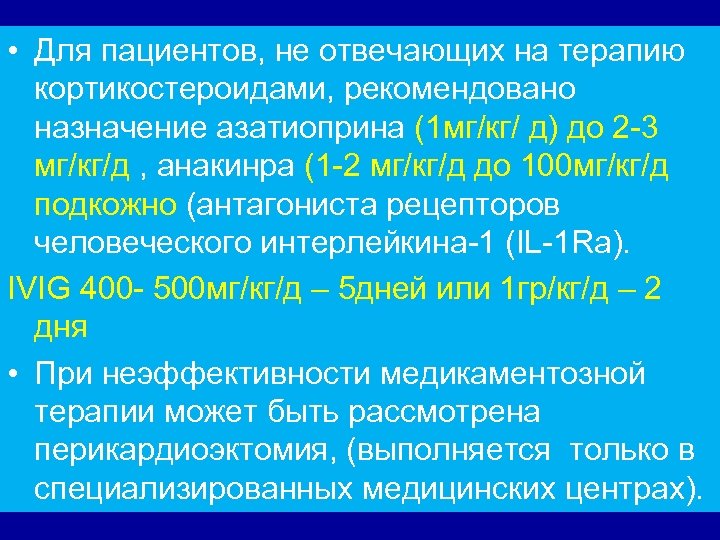 • Для пациентов, не отвечающих на терапию кортикостероидами, рекомендовано назначение азатиоприна (1мг/кг/ д) до 2-3 мг/кг/д , анакинра (1-2 мг/кг/д до 100мг/кг/д подкожно (антагониста рецепторов человеческого интерлейкина-1 (IL-1Ra).

IVIG 400- 500мг/кг/д – 5дней или 1гр/кг/д – 2 дня

• При неэффективности медикаментозной терапии может быть рассмотрена перикардиоэктомия, (выполняется только в специализированных медицинских центрах).